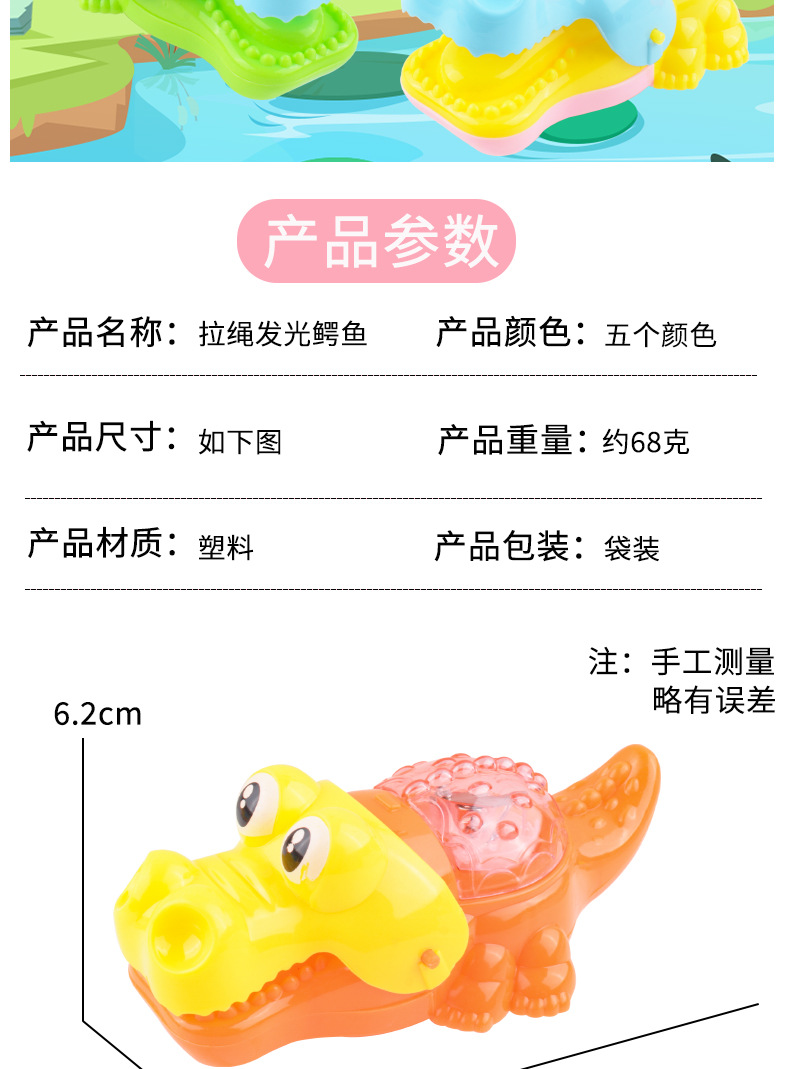 产品参数

产品名称：拉绳发光鳄鱼 产品颜色：五个颜色

产品尺寸：如下图 产品重量：约68克

产品材质：塑料 产品包装：袋装

注：手工测量
略有误差

6.2cm